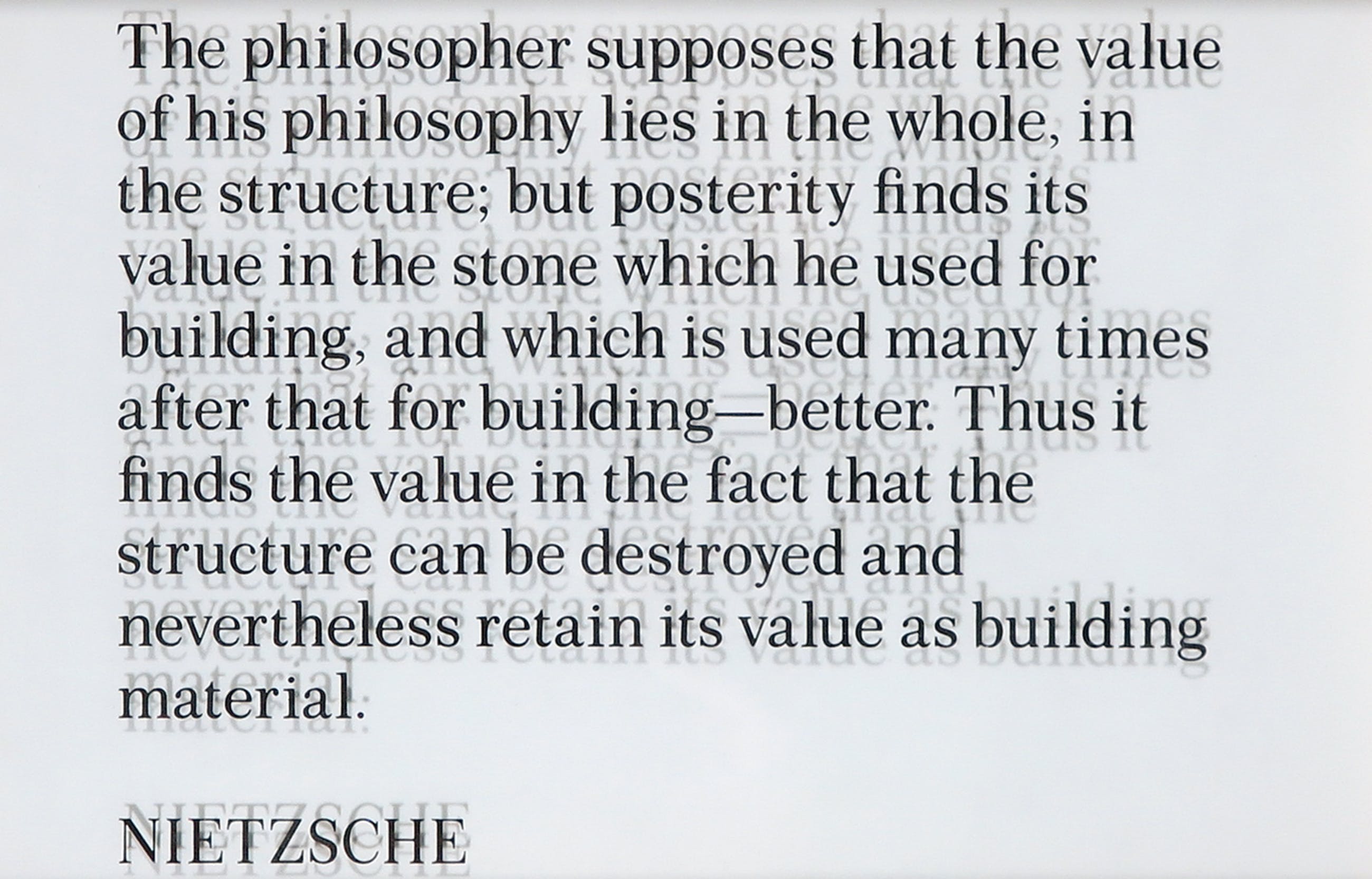 The philosopher supposes that the value of his philosophy lies in the whole, in the structure; but posterity finds its value in the stone which he used for building, and which is used many times after that for building—better. Thus it finds the value in the fact that the structure can be destroyed and nevertheless retain its value as building material.

NIETZSCHE